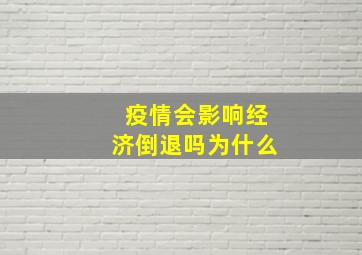 疫情会影响经济倒退吗为什么